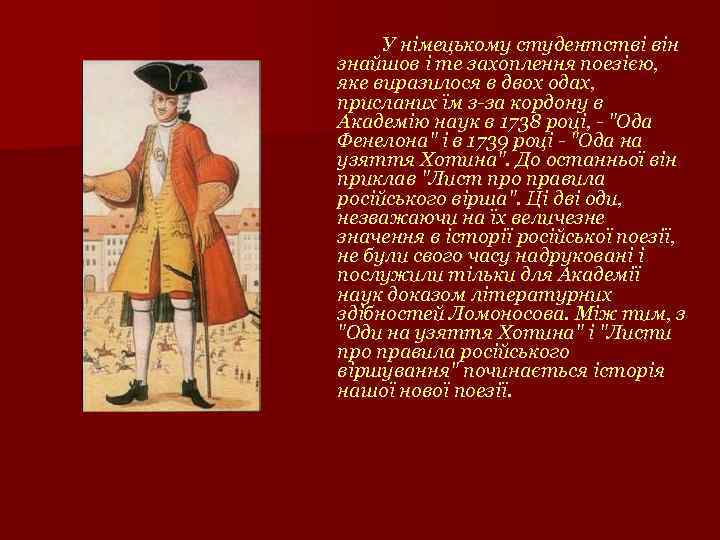 У німецькому студентстві він знайшов і те захоплення поезією, яке виразилося в двох одах, присланих їм з-за кордону в Академію наук в 1738 році, - "Ода Фенелона" і в 1739 році - "Ода на узяття Хотина". До останньої він приклав "Лист про правила російського вірша". Ці дві оди, незважаючи на їх величезне значення в історії російської поезії, не були свого часу надруковані і послужили тільки для Академії наук доказом літературних здібностей Ломоносова. Між тим, з "Оди на узяття Хотина" і "Листи про правила російського віршування" починається історія нашої нової поезії.